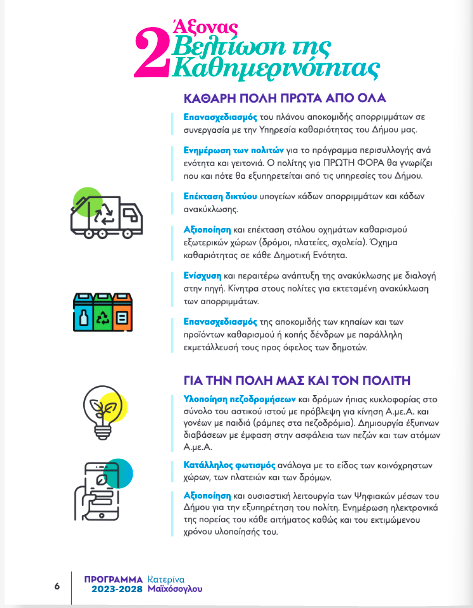 2 Άξονας
Βελτίωση της Καθημερινότητας

ΚΑΘΑΡΗ ΠΟΛΗ ΠΡΩΤΑ ΑΠΟ ΟΛΑ

Επανασχεδιασμός του πλάνου αποκομιδής απορριμμάτων σε συνεργασία με την Υπηρεσία καθαριότητας του Δήμου μας.

Ενημέρωση των πολιτών για το πρόγραμμα περισυλλογής ανά ενότητα και γειτονιά. Ο πολίτης για ΠΡΩΤΗ ΦΟΡΑ θα γνωρίζει που και πότε θα εξυπηρετείται από τις υπηρεσίες του Δήμου.

Επέκταση δικτύου υπογείων κάδων απορριμμάτων και κάδων ανακύκλωσης.

Αξιοποίηση και επέκταση στόλου οχημάτων καθαρισμού εξωτερικών χώρων (δρόμοι, πλατείες, σχολεία). Όχημα καθαριότητας σε κάθε Δημοτική Ενότητα.

Ενίσχυση και περαιτέρω ανάπτυξη της ανακύκλωσης με διαλογή στην πηγή. Κίνητρα στους πολίτες για εκτεταμένη ανακύκλωση των απορριμμάτων.

Επανασχεδιασμός της αποκομιδής των κηπαίων και των προϊόντων καθαρισμού ή κοπής δένδρων με παράλληλη εκμετάλλευσή τους προς όφελος των δημοτών.

ΓΙΑ ΤΗΝ ΠΟΛΗ ΜΑΣ ΚΑΙ ΤΟΝ ΠΟΛΙΤΗ

Υλοποίηση πεζοδρομήσεων και δρόμων ήπιας κυκλοφορίας στο σύνολο του αστικού ιστού με πρόβλεψη για κίνηση Α.με.Α. και γονέων με παιδιά (ράμπες στα πεζοδρόμια). Δημιουργία έξυπνων διαβάσεων με έμφαση στην ασφάλεια των πεζών και των ατόμων Α.με.Α.

Κατάλληλος φωτισμός ανάλογα με το είδος των κοινόχρηστων χώρων, των πλατειών και των δρόμων.

Αξιοποίηση και ουσιαστική λειτουργία των Ψηφιακών μέσων του Δήμου για την εξυπηρέτηση του πολίτη. Ενημέρωση ηλεκτρονικά της πορείας του κάθε αιτήματος καθώς και του εκτιμώμενου χρόνου υλοποίησής του.

6 ΠΡΟΓΡΑΜΜΑ 2023-2028 Κατερίνα Μαϊχόσογλου